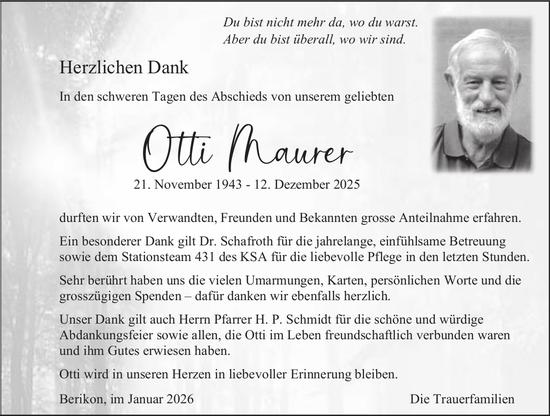 Du bist nicht mehr da, wo du warst.
Aber du bist überall, wo wir sind.

Herzlichen Dank

In den schweren Tagen des Abschieds von unserem geliebten

Otti Maurer

21. November 1943 - 12. Dezember 2025

durften wir von Verwandten, Freunden und Bekannten grosse Anteilnahme erfahren.

Ein besonderer Dank gilt Dr. Schafroth für die jahrelange, einfühlsame Betreuung sowie dem Stationsteam 431 des KSA für die liebevolle Pflege in den letzten Stunden.

Sehr berührt haben uns die vielen Umarmungen, Karten, persönlichen Worte und die grosszügigen Spenden – dafür danken wir ebenfalls herzlich.

Unser Dank gilt auch Herrn Pfarrer H. P. Schmidt für die schöne und würdige Abdankungsfeier sowie allen, die Otti im Leben freundschaftlich verbunden waren und ihm Gutes erwiesen haben.

Otti wird in unseren Herzen in liebevoller Erinnerung bleiben.

Berikon, im Januar 2026

Die Trauerfamilien